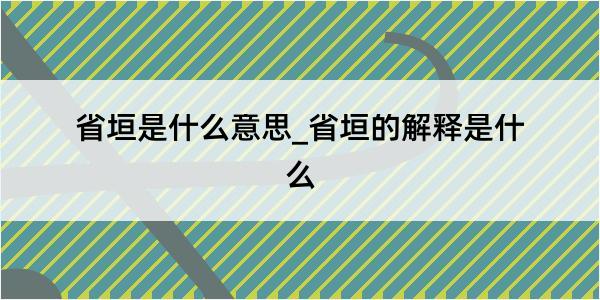 省垣是什么意思_省垣的解释是什么